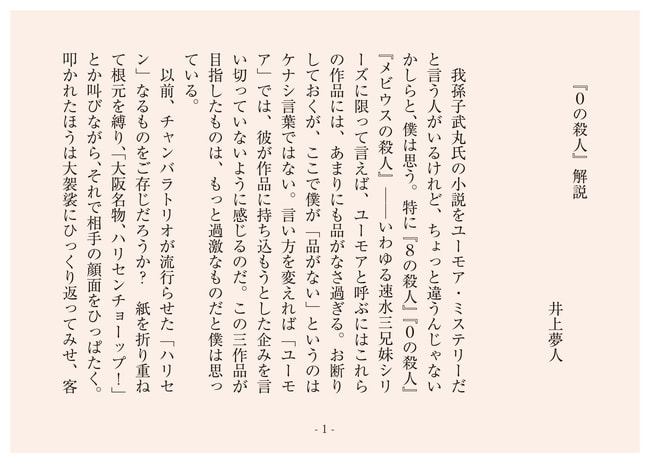 『0の殺人』解説

井上夢人

我孫子武丸氏の小説をユーモア・ミステリーだと言う人がいるけれど、ちょっと違うんじゃないかしらと、僕は思う。特に『8の殺人』『0の殺人』『メビウスの殺人』——いわゆる速水三兄妹シリーズに限って言えば、ユーモアと呼ぶにはこれらの作品には、あまりにも品がなさ過ぎる。お断りしておくが、ここで僕が「品がない」というのはケナシ言葉ではない。言い方を変えれば「ユーモア」では、彼が作品に持ち込もうとした企みを言い切っていないように感じるのだ。この三作品が目指したものは、もっと過激なものだと僕は思っている。

以前、チャンバラトリオが流行らせた「ハリセン」なるものをご存じだろうか？　紙を折り重ねて根元を縛り、「大阪名物、ハリセンチョーップ！」とか叫びながら、それで相手の顔面をひっぱたく。叩かれたほうは大袈裟にひっくり返ってみせ、客

- 1 -